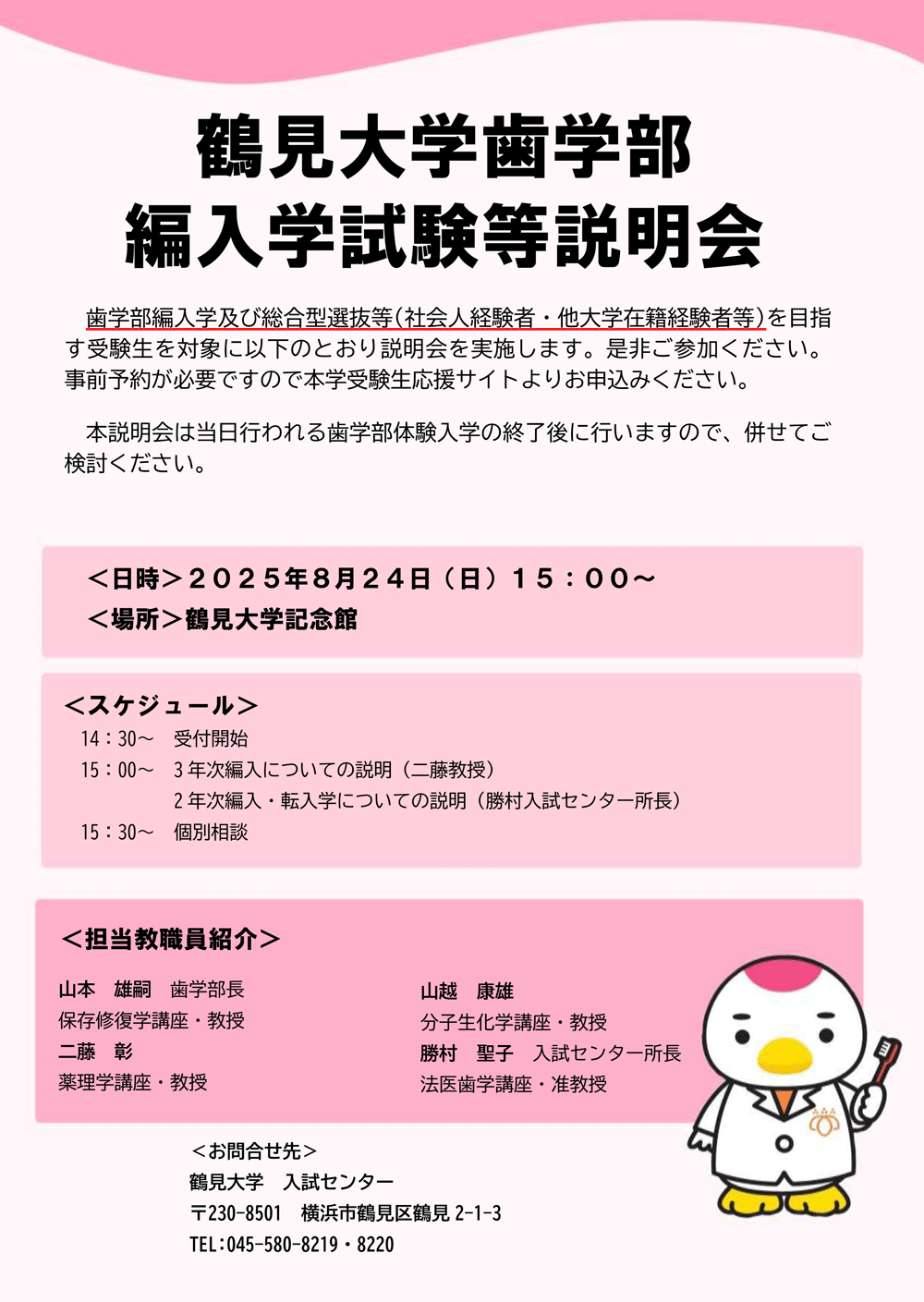 鶴見大学歯学部
編入学試験等説明会

歯学部編入学及び総合型選抜等（社会人経験者・他大学在籍経験者等）を目指す受験生を対象に以下のとおり説明会を実施します。是非ご参加ください。事前予約が必要ですので本学受験生応援サイトよりお申込みください。

本説明会は当日行われる歯学部体験入学の終了後に行いますので、併せてご検討ください。

＜日時＞２０２５年８月２４日（日）１５：００～
＜場所＞鶴見大学記念館

＜スケジュール＞
14：30～　受付開始
15：00～　３年次編入についての説明（二藤教授）
２年次編入・転入学についての説明（勝村入試センター所長）
15：30～　個別相談

＜担当教職員紹介＞
山本　雄嗣　歯学部長
保存修復学講座・教授
二藤　彰
薬理学講座・教授

山越　康雄
分子生化学講座・教授
勝村　聖子　入試センター所長
法医歯学講座・准教授

＜お問合せ先＞
鶴見大学　入試センター
〒230-8501　横浜市鶴見区鶴見 2-1-3
TEL:045-580-8219・8220